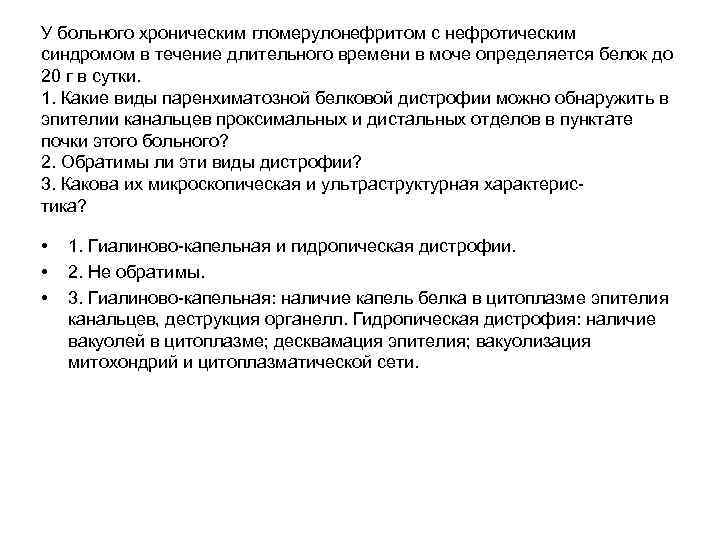 У больного хроническим гломерулонефритом с нефротическим синдромом в течение длительного времени в моче определяется белок до 20 г в сутки.
1. Какие виды паренхиматозной белковой дистрофии можно обнаружить в эпителии канальцев проксимальных и дистальных отделов в пунктате почки этого больного?
2. Обратимы ли эти виды дистрофии?
3. Какова их микроскопическая и ультраструктурная характеристика?

• 1. Гиалиново-капельная и гидропическая дистрофии.
• 2. Не обратимы.
• 3. Гиалиново-капельная: наличие капель белка в цитоплазме эпителия канальцев, деструкция органелл. Гидропическая дистрофия: наличие вакуолей в цитоплазме; десквамация эпителия; вакуолизация митохондрий и цитоплазматической сети.